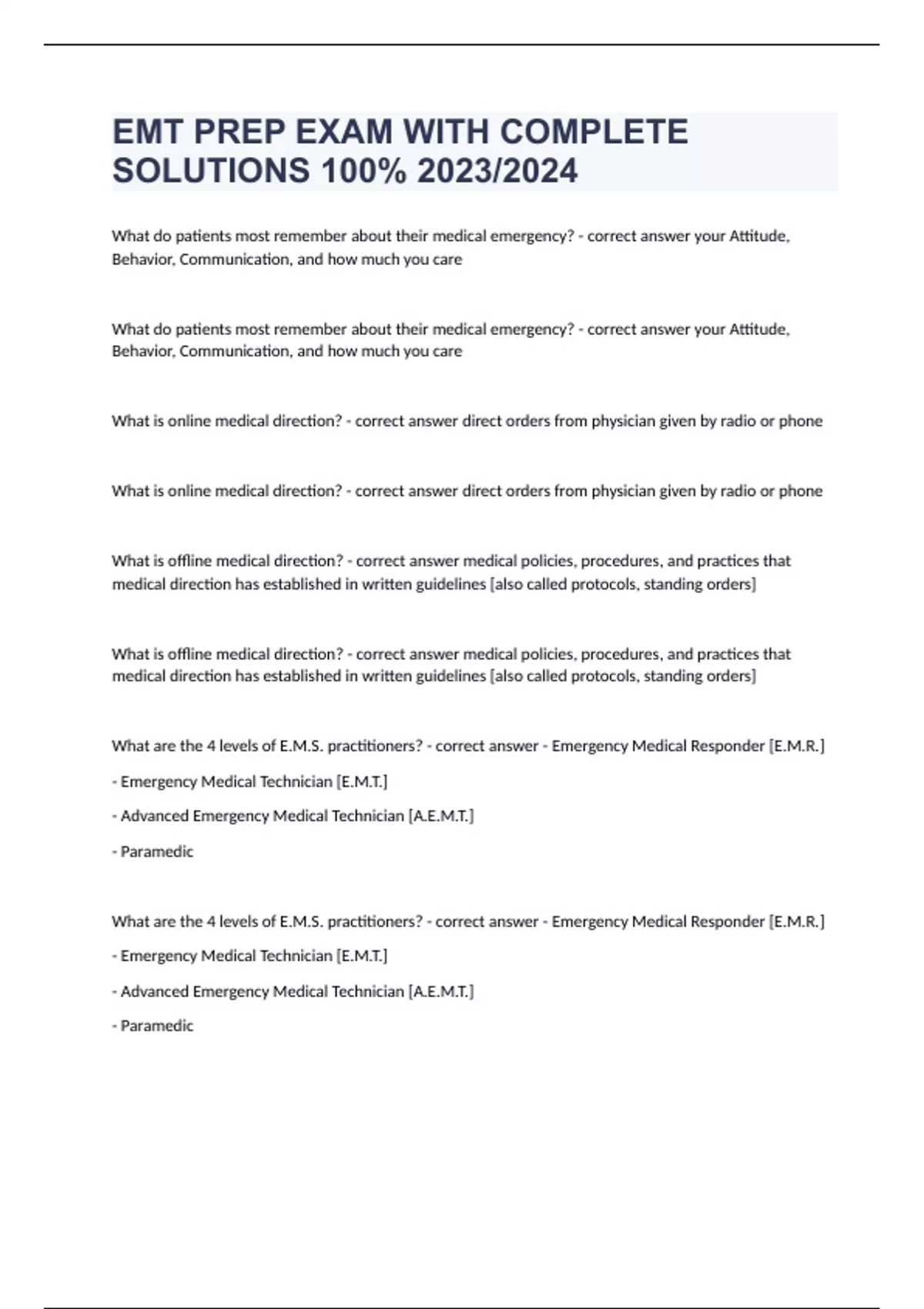 EMT PREP EXAM WITH COMPLETE SOLUTIONS 100% 2023/2024

What do patients most remember about their medical emergency? - correct answer your Attitude, Behavior, Communication, and how much you care

What do patients most remember about their medical emergency? - correct answer your Attitude, Behavior, Communication, and how much you care

What is online medical direction? - correct answer direct orders from physician given by radio or phone

What is online medical direction? - correct answer direct orders from physician given by radio or phone

What is offline medical direction? - correct answer medical policies, procedures, and practices that medical direction has established in written guidelines [also called protocols, standing orders]

What is offline medical direction? - correct answer medical policies, procedures, and practices that medical direction has established in written guidelines [also called protocols, standing orders]

What are the 4 levels of E.M.S. practitioners? - correct answer - Emergency Medical Responder [E.M.R.]

- Emergency Medical Technician [E.M.T.]

- Advanced Emergency Medical Technician [A.E.M.T.]

- Paramedic

What are the 4 levels of E.M.S. practitioners? - correct answer - Emergency Medical Responder [E.M.R.]

- Emergency Medical Technician [E.M.T.]

- Advanced Emergency Medical Technician [A.E.M.T.]

- Paramedic